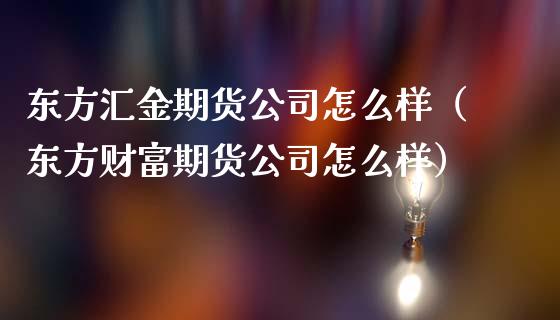 东方汇金期货公司怎么样（东方财富期货公司怎么样）